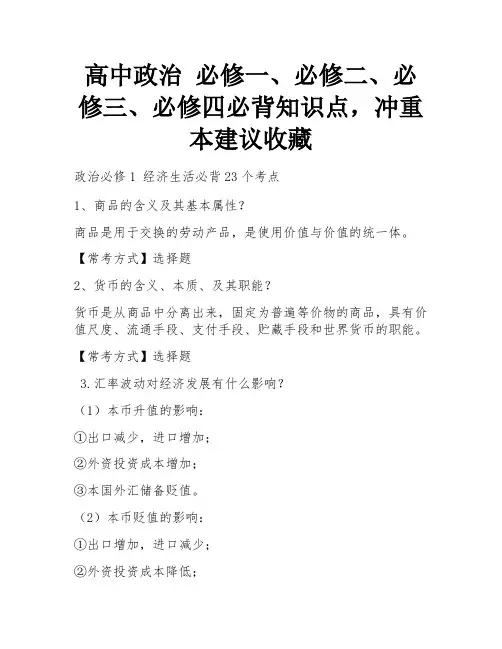 高中政治 必修一、必修二、必修三、必修四必背知识点，冲重本建议收藏

政治必修1 经济生活必背23个考点

1、商品的含义及其基本属性？

商品是用于交换的劳动产品，是使用价值与价值的统一体。

【常考方式】选择题

2、货币的含义、本质、及其职能？

货币是从商品中分离出来，固定为普遍等价物的商品，具有价值尺度、流通手段、支付手段、贮藏手段和世界货币的职能。

【常考方式】选择题

3.汇率波动对经济发展有什么影响？

（1）本币升值的影响：

①出口减少，进口增加；

②外资投资成本增加；

③本国外汇储备贬值。

（2）本币贬值的影响：

①出口增加，进口减少；

②外资投资成本降低；